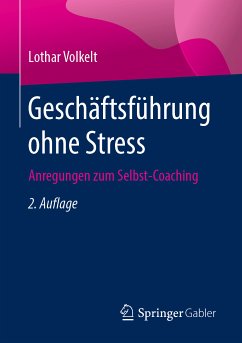 Lothar Volkelt

Geschäftsführung ohne Stress

Anregungen zum Selbst-Coaching

2. Auflage

Springer Gabler